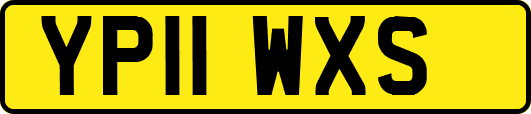 YP11 WXS